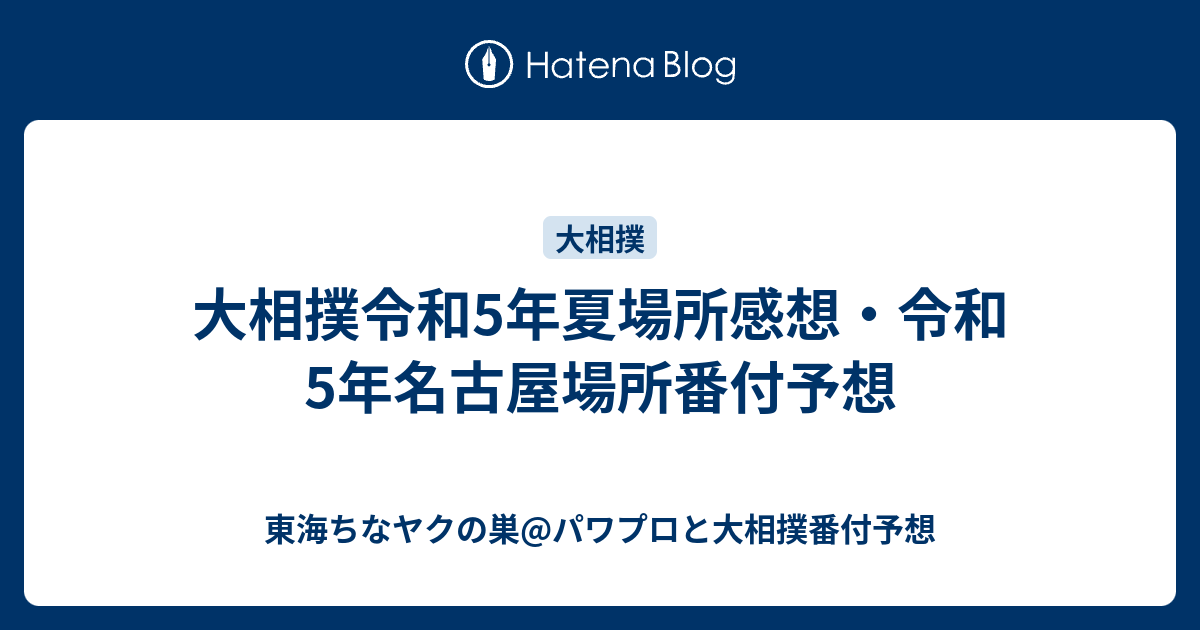 Hatena Blog

大相撲

大相撲令和5年夏場所感想・令和5年名古屋場所番付予想

東海ちなヤクの巣@パワプロと大相撲番付予想